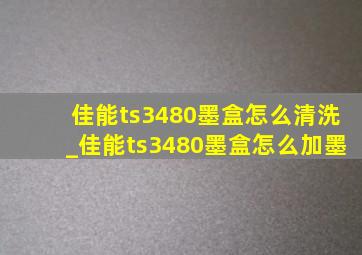 佳能ts3480墨盒怎么清洗_佳能ts3480墨盒怎么加墨